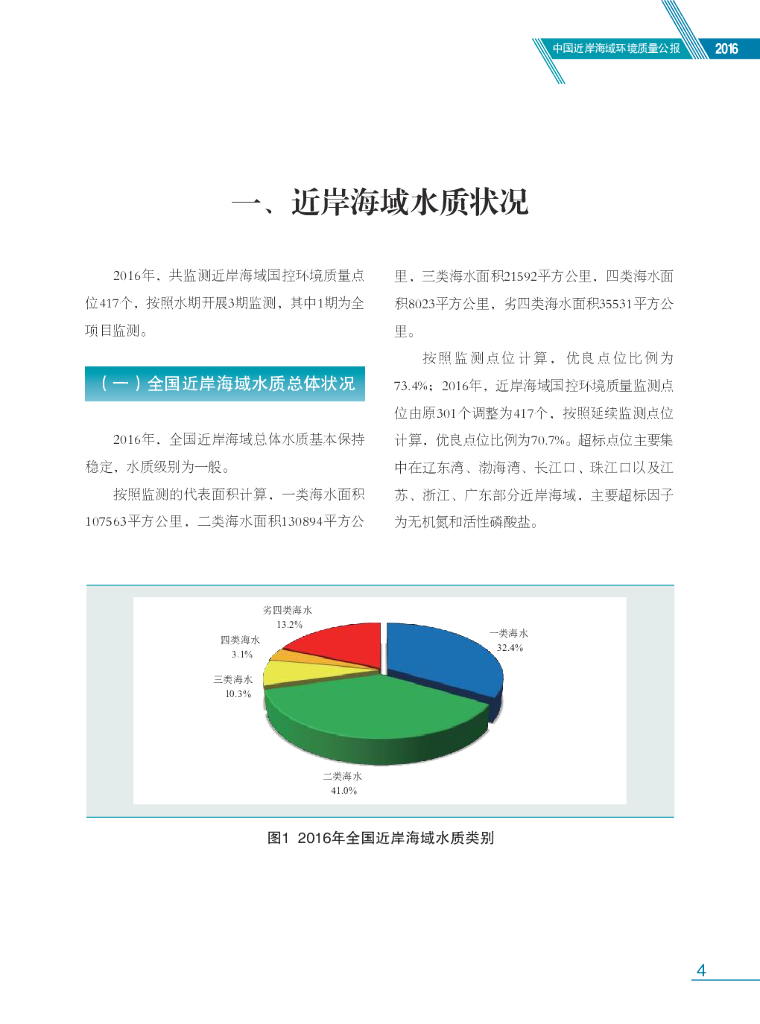 中国近岸海域环境质量公报 2016

一、近岸海域水质状况

2016年，共监测近岸海域国控环境质量点位417个，按照水期开展3期监测，其中1期为全项目监测。

（一）全国近岸海域水质总体状况

2016年，全国近岸海域总体水质基本保持稳定，水质级别为一般。

按照监测的代表面积计算，一类海水面积107563平方公里，二类海水面积130894平方公里，三类海水面积21592平方公里，四类海水面积8023平方公里，劣四类海水面积35531平方公里。

按照监测点位计算，优良点位比例为73.4%；2016年，近岸海域国控环境质量监测点位由原301个调整为417个，按照延续监测点位计算，优良点位比例为70.7%。超标点位主要集中在辽东湾、渤海湾、长江口、珠江口以及江苏、浙江、广东部分近岸海域，主要超标因子为无机氮和活性磷酸盐。

劣四类海水
13.2%
四类海水
3.1%
三类海水
10.3%
一类海水
32.4%
二类海水
41.0%

图1 2016年全国近岸海域水质类别

4